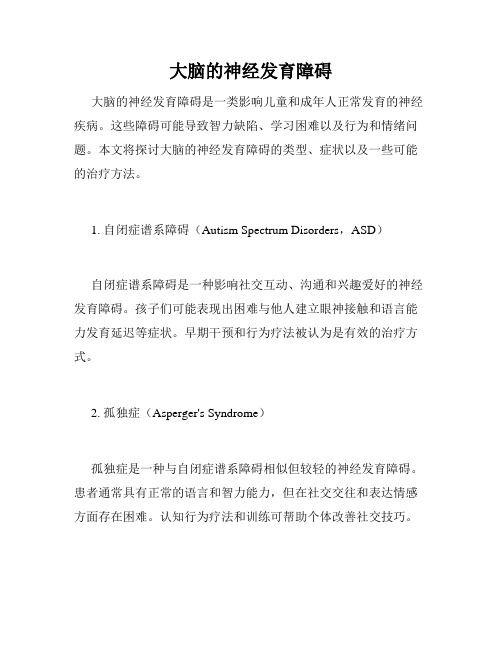 大脑的神经发育障碍

大脑的神经发育障碍是一类影响儿童和成年人正常发育的神经疾病。这些障碍可能导致智力缺陷、学习困难以及行为和情绪问题。本文将探讨大脑的神经发育障碍的类型、症状以及一些可能的治疗方法。

1. 自闭症谱系障碍（Autism Spectrum Disorders，ASD）

自闭症谱系障碍是一种影响社交互动、沟通和兴趣爱好的神经发育障碍。孩子们可能表现出困难与他人建立眼神接触和语言能力发育延迟等症状。早期干预和行为疗法被认为是有效的治疗方式。

2. 孤独症（Asperger's Syndrome）

孤独症是一种与自闭症谱系障碍相似但较轻的神经发育障碍。患者通常具有正常的语言和智力能力，但在社交交往和表达情感方面存在困难。认知行为疗法和训练可帮助个体改善社交技巧。